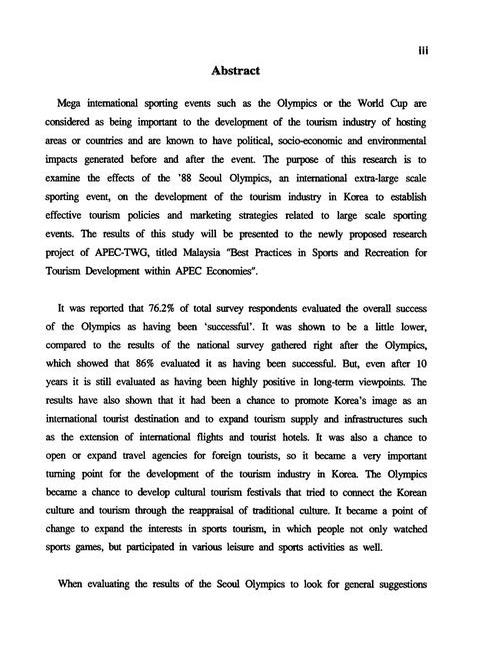 iii

Abstract

Mega international sporting events such as the Olympics or the World Cup are considered as being important to the development of the tourism industry of hosting areas or countries and are known to have political, socio-economic and environmental impacts generated before and after the event. The purpose of this research is to examine the effects of the '88 Seoul Olympics, an international extra-large scale sporting event, on the development of the tourism industry in Korea to establish effective tourism policies and marketing strategies related to large scale sporting events. The results of this study will be presented to the newly proposed research project of APEC-TWG, titled Malaysia "Best Practices in Sports and Recreation for Tourism Development within APEC Economies".

It was reported that 76.2% of total survey respondents evaluated the overall success of the Olympics as having been 'successful'. It was shown to be a little lower, compared to the results of the national survey gathered right after the Olympics, which showed that 86% evaluated it as having been successful. But, even after 10 years it is still evaluated as having been highly positive in long-term viewpoints. The results have also shown that it had been a chance to promote Korea's image as an international tourist destination and to expand tourism supply and infrastructures such as the extension of international flights and tourist hotels. It was also a chance to open or expand travel agencies for foreign tourists, so it became a very important turning point for the development of the tourism industry in Korea. The Olympics became a chance to develop cultural tourism festivals that tried to connect the Korean culture and tourism through the reappraisal of traditional culture. It became a point of change to expand the interests in sports tourism, in which people not only watched sports games, but participated in various leisure and sports activities as well.

When evaluating the results of the Seoul Olympics to look for general suggestions